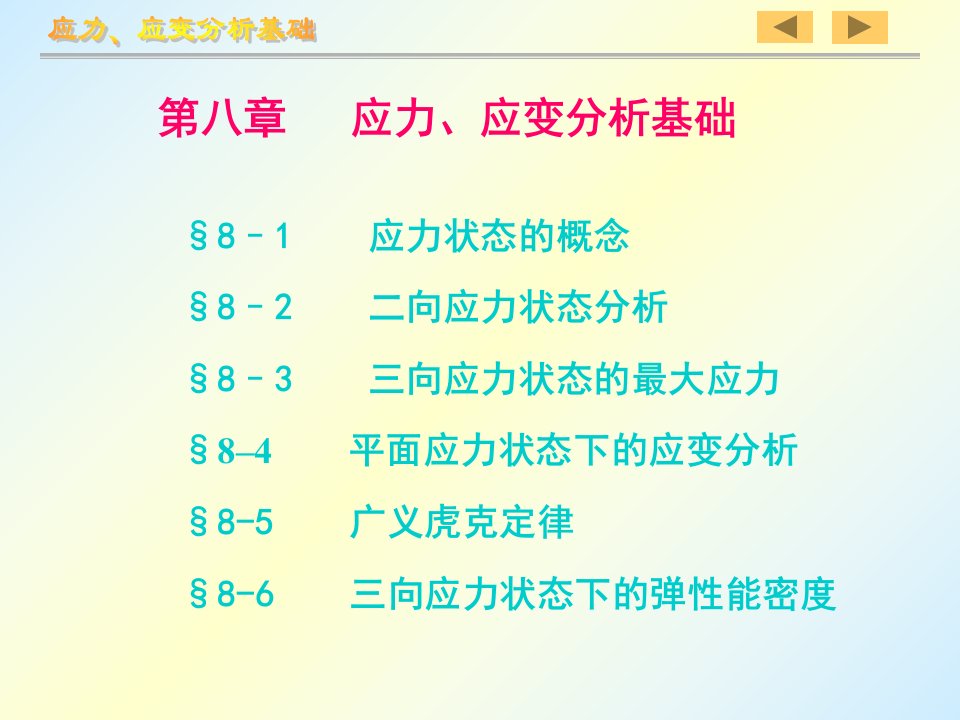 应力、应变分析基础

第八章　应力、应变分析基础

§8－1　应力状态的概念

§8－2　二向应力状态分析

§8－3　三向应力状态的最大应力

§8–4　平面应力状态下的应变分析

§8-5　广义虎克定律

§8-6　三向应力状态下的弹性能密度